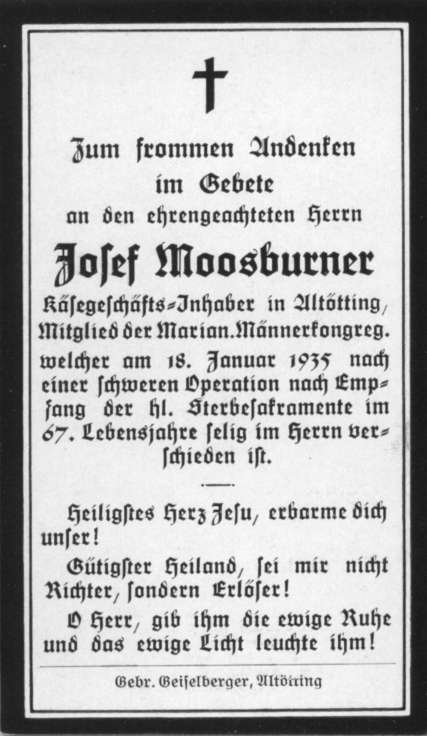 Zum frommen Andenken im Gebete an den ehrengeachteten Herrn

Josef Moosburner

Käsegeschäfts-Inhaber in Altötting, Mitglied der Marian. Männerkongreg. welcher am 18. Januar 1935 nach einer schweren Operation nach Empfang der hl. Sterbesakramente im 67. Lebensjahre selig im Herrn verschieden ist.

Heiligstes Herz Jesu, erbarme dich unser!

Gütigster Heiland, sei mir nicht Richter, sondern Erlöser!

O Herr, gib ihm die ewige Ruhe und das ewige Licht leuchte ihm!

Gebr. Geiselberger, Altötting